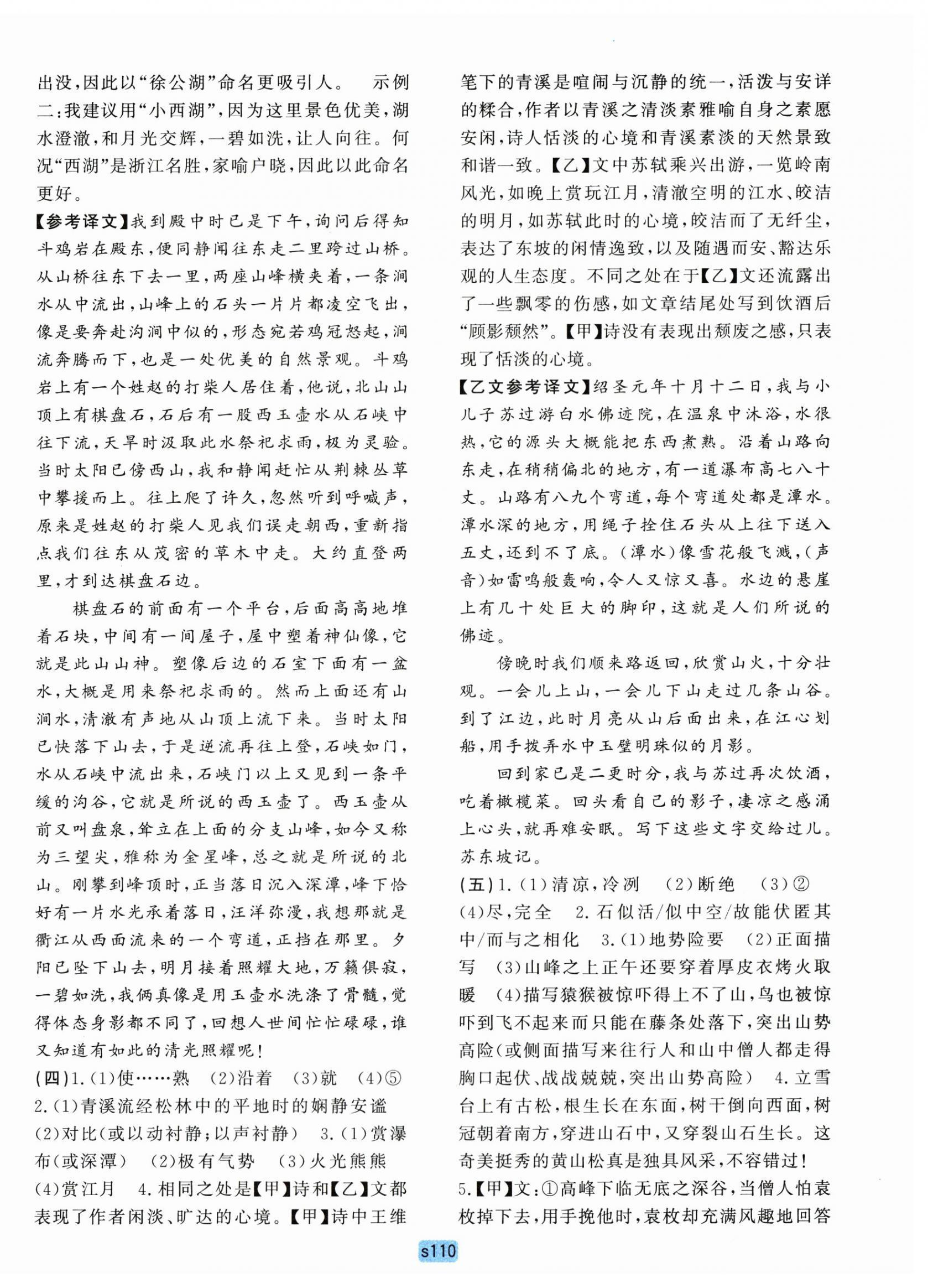 出没，因此以“徐公湖”命名更吸引人。 示例二：我建议用“小西湖”，因为这里景色优美，湖水澄澈，和月光交辉，一碧如洗，让人向往。何况“西湖”是浙江名胜，家喻户晓，因此以此命名更好。

【参考译文】我到殿中时已是下午，询问后得知斗鸡岩在殿东，便同静闻往东走二里跨过山桥。从山桥往东下去一里，两座山峰横夹着，一条涧水从中流出，山峰上的石头一片片都凌空飞出，像是要奔赴沟涧中似的，形态宛若鸡冠怒起，涧流奔腾而下，也是一处优美的自然景观。斗鸡岩上有一个姓赵的打柴人居住着，他说，北山山顶上有棋盘石，石后有一股西玉壶水从石峡中往下流，天旱时汲取此水祭祀求雨，极为灵验。当时太阳已傍西山，我和静闻赶忙从荆棘丛草中攀援而上。往上爬了许久，忽然听到呼喊声，原来是姓赵的打柴人见我们误走朝西，重新指点我们往东从茂密的草木中走。大约直登两里，才到达棋盘石边。

棋盘石的前面有一个平台，后面高高地堆着石块，中间有一间屋子，屋中塑着神仙像，它就是此山山神。塑像后边的石室下面有一盆水，大概是用来祭祀求雨的。然而上面还有山涧水，清澈有声地从山顶上流下来。当时太阳已快落下山去，于是逆流再往上登，石峡如门，水从石峡中流出来，石峡门以上又见到一条平缓的沟谷，它就是所说的西玉壶了。西玉壶从前又叫盘泉，耸立在上面的分支山峰，如今又称为三望尖，雅称为金星峰，总之就是所说的北山。刚攀到峰顶时，正当落日沉入深潭，峰下恰好有一片水光承着落日，汪洋弥漫，我想那就是衢江从西面流来的一个弯道，正挡在那里。夕阳已坠下山去，明月接着照耀大地，万籁俱寂，一碧如洗，我俩真像是用玉壶水洗涤了骨髓，觉得体态身影都不同了，回想人世间忙忙碌碌，谁又知道有如此的清光照耀呢！

(四)1.(1)使……熟 (2)沿着 (3)就 (4)⑤ 2.(1)青溪流经松林中的平地时的娴静安谧 (2)对比(或以动衬静；以声衬静) 3.(1)赏瀑布(或深潭) (2)极有气势 (3)火光熊熊 (4)赏江月 4.相同之处是【甲】诗和【乙】文都表现了作者闲淡、旷达的心境。【甲】诗中王维笔下的青溪是喧闹与沉静的统一，活泼与安详的糅合，作者以青溪之清淡素雅喻自身之素愿安闲，诗人恬淡的心境和青溪素淡的天然景致和谐一致。【乙】文中苏轼乘兴出游，一览岭南风光，如晚上赏玩江月，清澈空明的江水、皎洁的明月，如苏轼此时的心境，皎洁而了无纤尘，表达了东坡的闲情逸致，以及随遇而安、豁达乐观的人生态度。不同之处在于【乙】文还流露出了一些飘零的伤感，如文章结尾处写到饮酒后“顾影颓然”。【甲】诗没有表现出颓废之感，只表现了恬淡的心境。

【乙文参考译文】绍圣元年十月十二日，我与小儿子苏过游白水佛迹院，在温泉中沐浴，水很热，它的源头大概能把东西煮熟。沿着山路向东走，在稍稍偏北的地方，有一道瀑布高七八十丈。山路有八九个弯道，每个弯道处都是潭水。潭水深的地方，用绳子拴住石头从上往下送入五丈，还到不了底。(潭水)像雪花般飞溅，(声音)如雷鸣般轰响，令人又惊又喜。水边的悬崖上有几十处巨大的脚印，这就是人们所说的佛迹。

傍晚时我们顺来路返回，欣赏山火，十分壮观。一会儿上山，一会儿下山走过几条山谷。到了江边，此时月亮从山后面出来，在江心划船，用手拨弄水中玉璧明珠似的月影。

回到家已是二更时分，我与苏过再次饮酒，吃着橄榄菜。回头看自己的影子，凄凉之感涌上心头，就再难安眠。写下这些文字交给过儿。苏东坡记。

(五)1.(1)清凉，冷冽 (2)断绝 (3)② (4)尽，完全 2.石似活/似中空/故能伏匿其中/而与之相化 3.(1)地势险要 (2)正面描写 (3)山峰之上正午还要穿着厚皮衣烤火取暖 (4)描写猿猴被惊吓得上不了山，鸟也被惊吓到飞不起来而只能在藤条处落下，突出山势高险(或侧面描写来往行人和山中僧人都走得胸口起伏、战战兢兢，突出山势高险) 4.立雪台上有古松，根生长在东面，树干倒向西面，树冠朝着南方，穿进山石中，又穿裂山石生长。这奇美挺秀的黄山松真是独具风采，不容错过！ 5.【甲】文：①高峰下临无底之深谷，当僧人怕袁枚掉下去，用手挽他时，袁枚却充满风趣地回答

s110